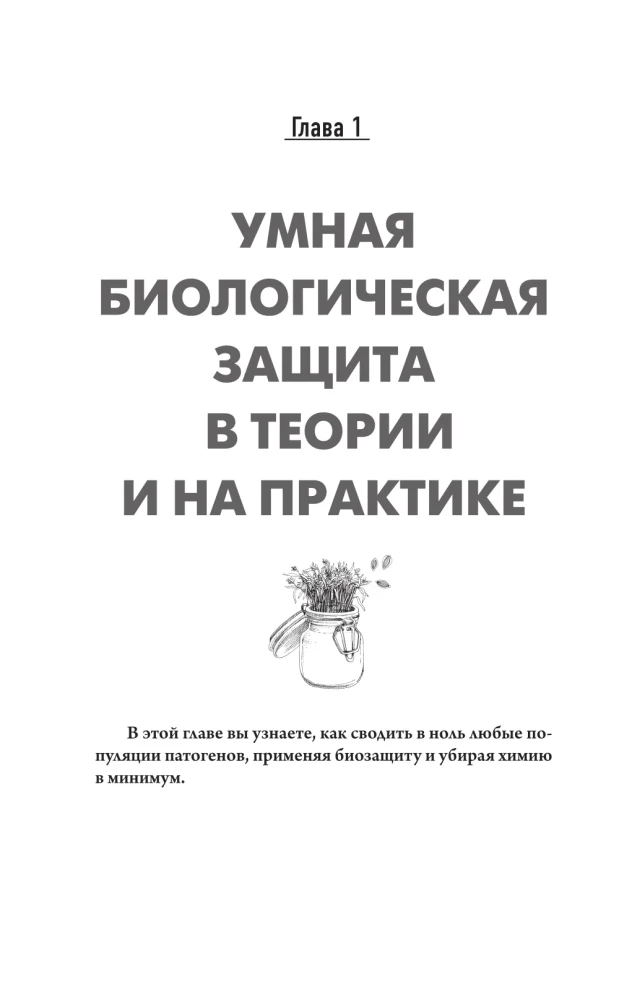 Глава 1

УМНАЯ
БИОЛОГИЧЕСКАЯ
ЗАЩИТА
В ТЕОРИИ
И НА ПРАКТИКЕ

В этой главе вы узнаете, как сводить в ноль любые популяции патогенов, применяя биозащиту и убирая химию в минимум.